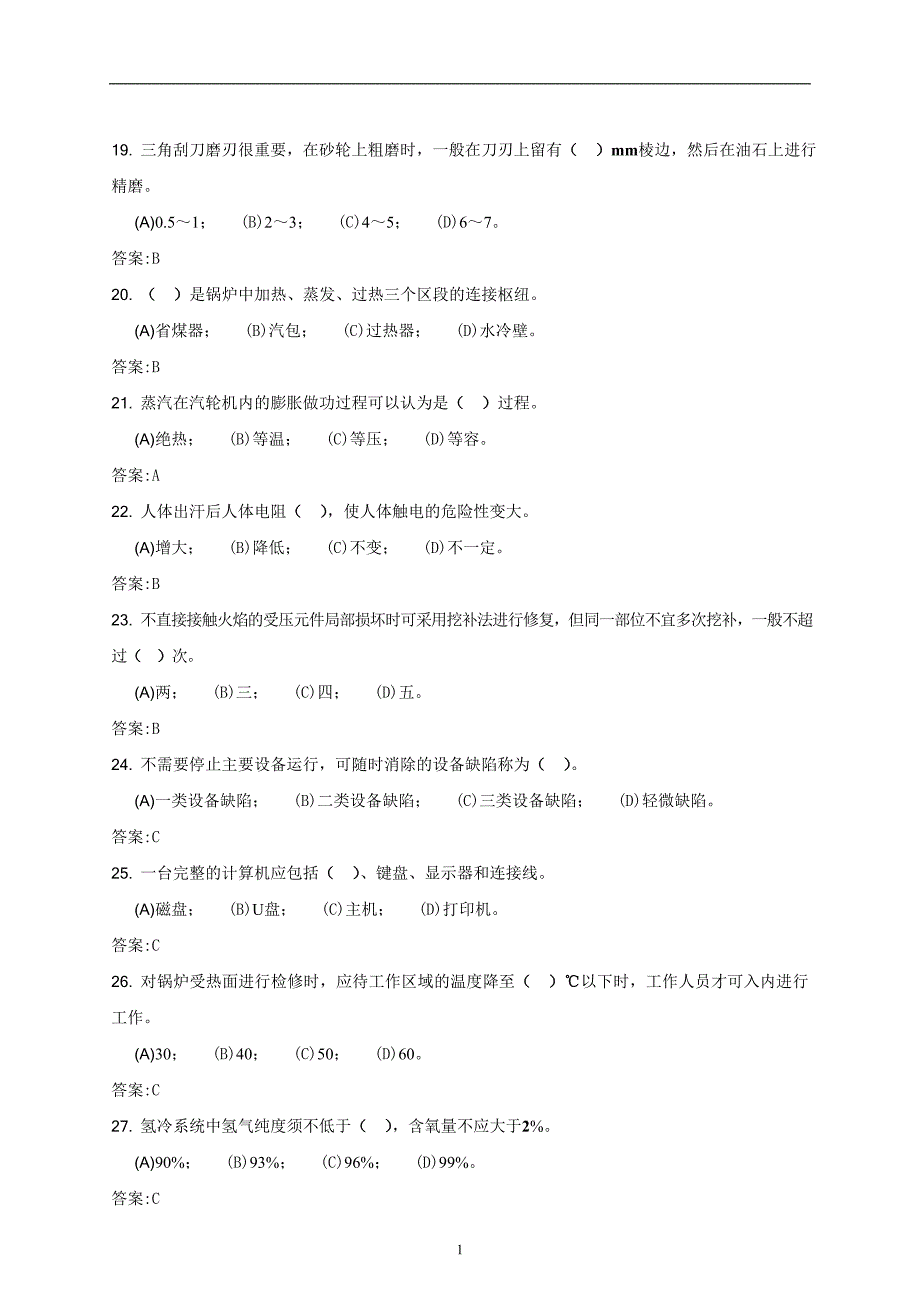 19. 三角刮刀磨刃很重要，在砂轮上粗磨时，一般在刀刃上留有（　）mm棱边，然后在油石上进行精磨。

(A)0.5～1；　(B)2～3；　(C)4～5；　(D)6～7。

答案:B

20. （　）是锅炉中加热、蒸发、过热三个区段的连接枢纽。

(A)省煤器；　(B)汽包；　(C)过热器；　(D)水冷壁。

答案:B

21. 蒸汽在汽轮机内的膨胀做功过程可以认为是（　）过程。

(A)绝热；　(B)等温；　(C)等压；　(D)等容。

答案:A

22. 人体出汗后人体电阻（　），使人体触电的危险性变大。

(A)增大；　(B)降低；　(C)不变；　(D)不一定。

答案:B

23. 不直接接触火焰的受压元件局部损坏时可采用挖补法进行修复，但同一部位不宜多次挖补，一般不超过（　）次。

(A)两；　(B)三；　(C)四；　(D)五。

答案:B

24. 不需要停止主要设备运行，可随时消除的设备缺陷称为（　）。

(A)一类设备缺陷；　(B)二类设备缺陷；　(C)三类设备缺陷；　(D)轻微缺陷。

答案:C

25. 一台完整的计算机应包括（　）、键盘、显示器和连接线。

(A)磁盘；　(B)U盘；　(C)主机；　(D)打印机。

答案:C

26. 对锅炉受热面进行检修时，应待工作区域的温度降至（　）℃以下时，工作人员才可入内进行工作。

(A)30；　(B)40；　(C)50；　(D)60。

答案:C

27. 氢冷系统中氢气纯度须不低于（　），含氧量不应大于2%。

(A)90%；　(B)93%；　(C)96%；　(D)99%。

答案:C

1